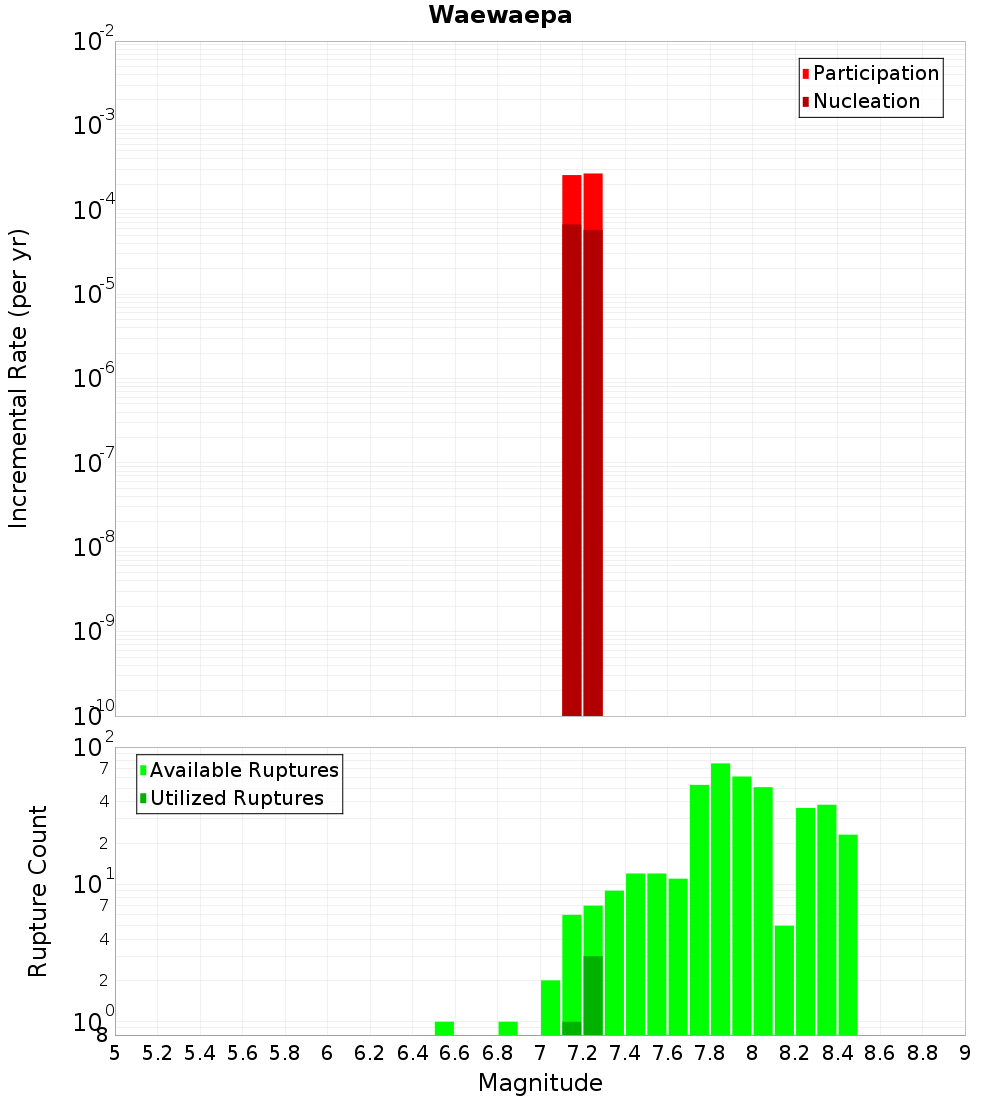 Waewaepa

Participation
Nucleation

Incremental Rate (per yr)

$10^{-2}$
$10^{-3}$
$10^{-4}$
$10^{-5}$
$10^{-6}$
$10^{-7}$
$10^{-8}$
$10^{-9}$
$10^{-10}$

Available Ruptures
Utilized Ruptures

Rupture Count

$10^{2}$
7
4
2
$10^{1}$
7
4
2
$10^{0}$
8

5 5.2 5.4 5.6 5.8 6 6.2 6.4 6.6 6.8 7 7.2 7.4 7.6 7.8 8 8.2 8.4 8.6 8.8 9

Magnitude